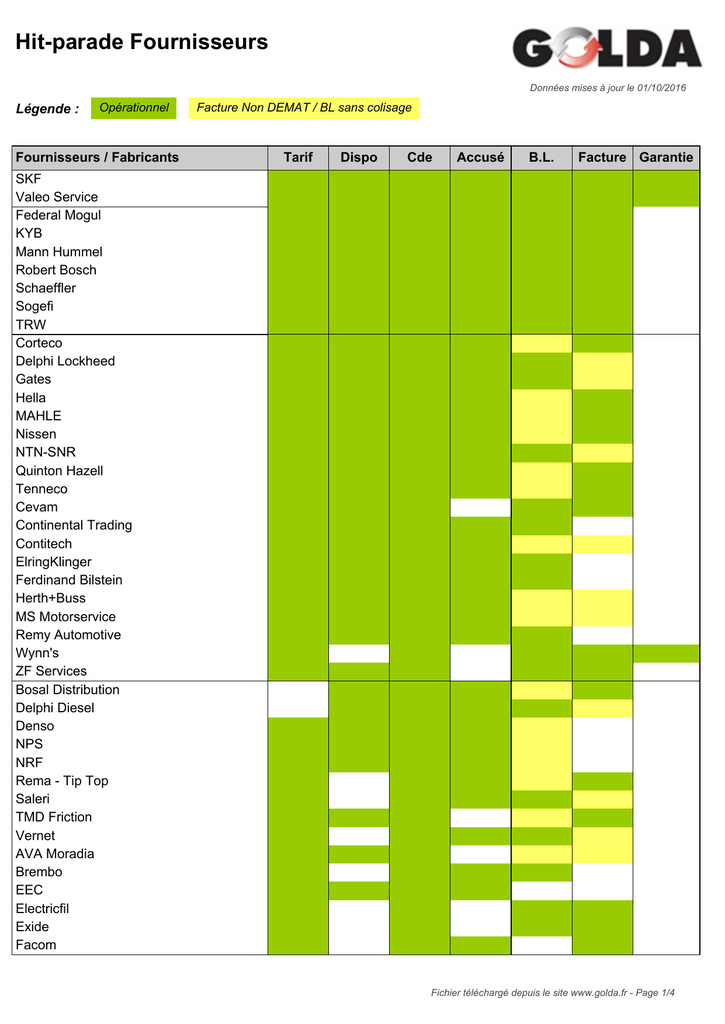 Hit-parade Fournisseurs

GOLDA

Données mises à jour le 01/10/2016

Légende : Opérationnel Facture Non DEMAT / BL sans colisage

| Fournisseurs / Fabricants | Tarif | Dispo | Cde | Accusé | B.L. | Facture | Garantie |
|---|---|---|---|---|---|---|---|
| SKF | | | | | | | |
| Valeo Service | | | | | | | |
| Federal Mogul | | | | | | | |
| KYB | | | | | | | |
| Mann Hummel | | | | | | | |
| Robert Bosch | | | | | | | |
| Schaeffler | | | | | | | |
| Sogefi | | | | | | | |
| TRW | | | | | | | |
| Corteco | | | | | | | |
| Delphi Lockheed | | | | | | | |
| Gates | | | | | | | |
| Hella | | | | | | | |
| MAHLE | | | | | | | |
| Nissen | | | | | | | |
| NTN-SNR | | | | | | | |
| Quinton Hazell | | | | | | | |
| Tenneco | | | | | | | |
| Cevam | | | | | | | |
| Continental Trading | | | | | | | |
| Contitech | | | | | | | |
| ElringKlinger | | | | | | | |
| Ferdinand Bilstein | | | | | | | |
| Herth+Buss | | | | | | | |
| MS Motorservice | | | | | | | |
| Remy Automotive | | | | | | | |
| Wynn's | | | | | | | |
| ZF Services | | | | | | | |
| Bosal Distribution | | | | | | | |
| Delphi Diesel | | | | | | | |
| Denso | | | | | | | |
| NPS | | | | | | | |
| NRF | | | | | | | |
| Rema - Tip Top | | | | | | | |
| Saleri | | | | | | | |
| TMD Friction | | | | | | | |
| Vernet | | | | | | | |
| AVA Moradia | | | | | | | |
| Brembo | | | | | | | |
| EEC | | | | | | | |
| Electricfil | | | | | | | |
| Exide | | | | | | | |
| Facom | | | | | | | |

Fichier téléchargé depuis le site www.golda.fr - Page 1/4